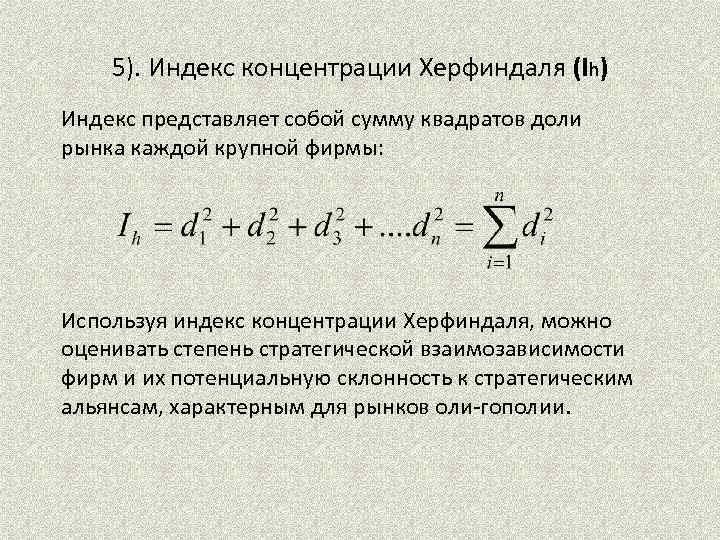 5). Индекс концентрации Херфиндаля (Ih)

Индекс представляет собой сумму квадратов доли рынка каждой крупной фирмы:

$I_h = d_1^2 + d_2^2 + d_3^2 + ....d_n^2 = \sum_{i=1}^{n} d_i^2$

Используя индекс концентрации Херфиндаля, можно оценивать степень стратегической взаимозависимости фирм и их потенциальную склонность к стратегическим альянсам, характерным для рынков оли-гополии.